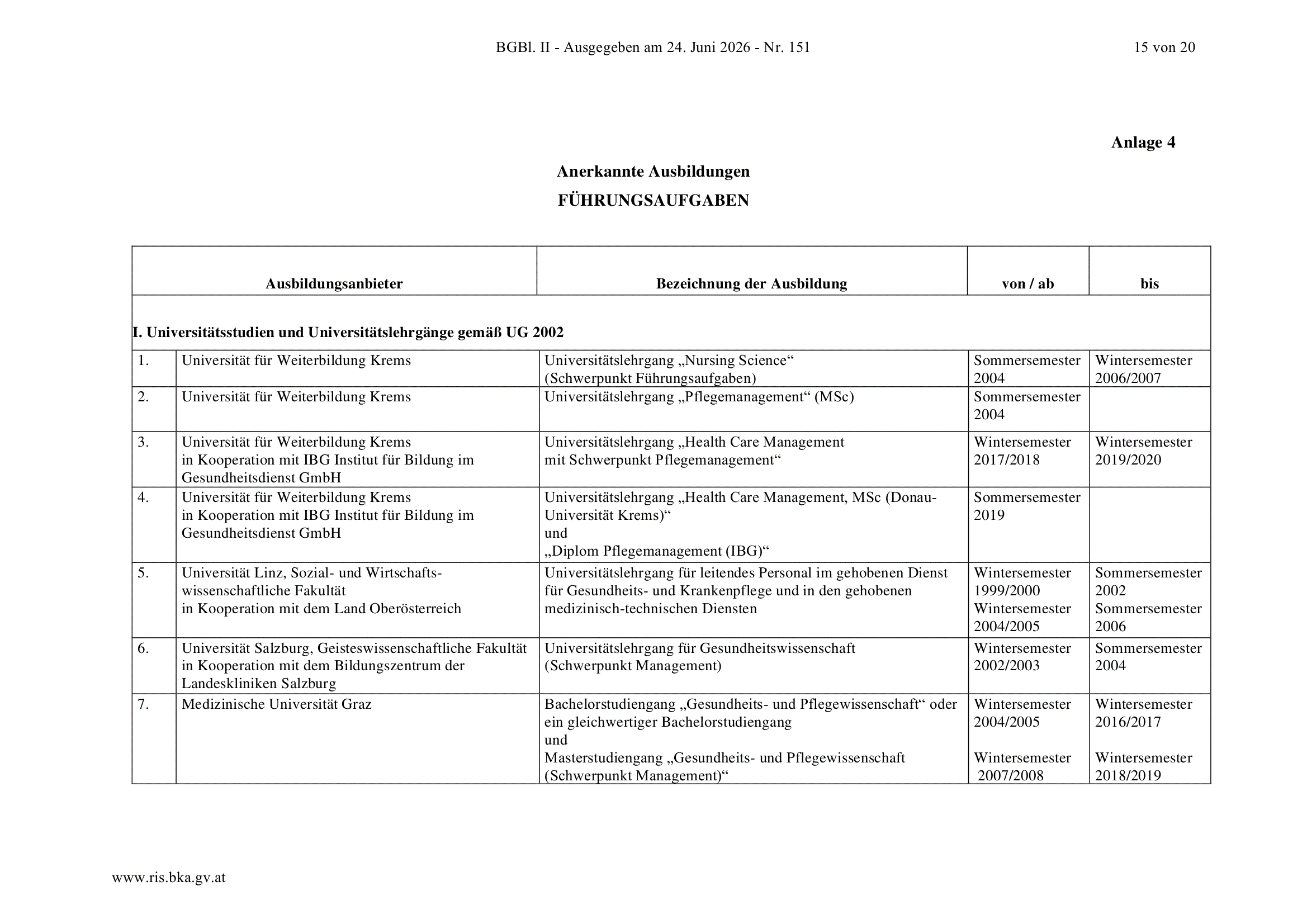 BGBl. II - Ausgegeben am 24. Juni 2026 - Nr. 151 15 von 20

Anlage 4

Anerkannte Ausbildungen

FÜHRUNGSAUFGABEN

| | Ausbildungsanbieter | Bezeichnung der Ausbildung | von / ab | bis |
|---|---|---|---|---|
| I. Universitätsstudien und Universitätslehrgänge gemäß UG 2002 | | | | |
| 1. | Universität für Weiterbildung Krems | Universitätslehrgang „Nursing Science“ (Schwerpunkt Führungsaufgaben) | Sommersemester 2004 | Wintersemester 2006/2007 |
| 2. | Universität für Weiterbildung Krems | Universitätslehrgang „Pflegemanagement“ (MSc) | Sommersemester 2004 | |
| 3. | Universität für Weiterbildung Krems in Kooperation mit IBG Institut für Bildung im Gesundheitsdienst GmbH | Universitätslehrgang „Health Care Management mit Schwerpunkt Pflegemanagement“ | Wintersemester 2017/2018 | Wintersemester 2019/2020 |
| 4. | Universität für Weiterbildung Krems in Kooperation mit IBG Institut für Bildung im Gesundheitsdienst GmbH | Universitätslehrgang „Health Care Management, MSc (Donau-Universität Krems)“ und „Diplom Pflegemanagement (IBG)“ | Sommersemester 2019 | |
| 5. | Universität Linz, Sozial- und Wirtschaftswissenschaftliche Fakultät in Kooperation mit dem Land Oberösterreich | Universitätslehrgang für leitendes Personal im gehobenen Dienst für Gesundheits- und Krankenpflege und in den gehobenen medizinisch-technischen Diensten | Wintersemester 1999/2000 Wintersemester 2004/2005 | Sommersemester 2002 Sommersemester 2006 |
| 6. | Universität Salzburg, Geisteswissenschaftliche Fakultät in Kooperation mit dem Bildungszentrum der Landeskliniken Salzburg | Universitätslehrgang für Gesundheitswissenschaft (Schwerpunkt Management) | Wintersemester 2002/2003 | Sommersemester 2004 |
| 7. | Medizinische Universität Graz | Bachelorstudiengang „Gesundheits- und Pflegewissenschaft“ oder ein gleichwertiger Bachelorstudiengang und Masterstudiengang „Gesundheits- und Pflegewissenschaft (Schwerpunkt Management)“ | Wintersemester 2004/2005 Wintersemester 2007/2008 | Wintersemester 2016/2017 Wintersemester 2018/2019 |

www.ris.bka.gv.at